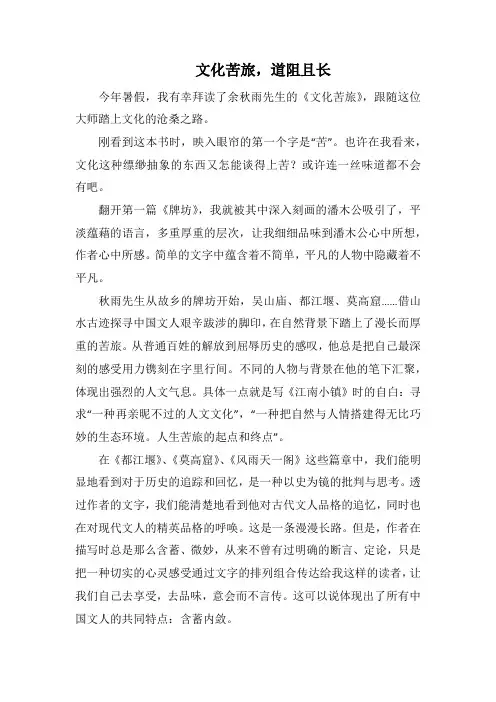 文化苦旅，道阻且长

今年暑假，我有幸拜读了余秋雨先生的《文化苦旅》，跟随这位大师踏上文化的沧桑之路。

刚看到这本书时，映入眼帘的第一个字是“苦”。也许在我看来，文化这种缥缈抽象的东西又怎能谈得上苦？或许连一丝味道都不会有吧。

翻开第一篇《牌坊》，我就被其中深入刻画的潘木公吸引了，平淡蕴藉的语言，多重厚重的层次，让我细细品味到潘木公心中所想，作者心中所感。简单的文字中蕴含着不简单，平凡的人物中隐藏着不平凡。

秋雨先生从故乡的牌坊开始，吴山庙、都江堰、莫高窟……借山水古迹探寻中国文人艰辛跋涉的脚印，在自然背景下踏上了漫长而厚重的苦旅。从普通百姓的解放到屈辱历史的感叹，他总是把自己最深刻的感受用力镌刻在字里行间。不同的人物与背景在他的笔下汇聚，体现出强烈的人文气息。具体一点就是写《江南小镇》时的自白：寻求“一种再亲昵不过的人文文化”，“一种把自然与人情搭建得无比巧妙的生态环境。人生苦旅的起点和终点”。

在《都江堰》、《莫高窟》、《风雨天一阁》这些篇章中，我们能明显地看到对于历史的追踪和回忆，是一种以史为镜的批判与思考。透过作者的文字，我们能清楚地看到他对古代文人品格的追忆，同时也在对现代文人的精英品格的呼唤。这是一条漫漫长路。但是，作者在描写时总是那么含蓄、微妙，从来不曾有过明确的断言、定论，只是把一种切实的心灵感受通过文字的排列组合传达给我这样的读者，让我们自己去享受，去品味，意会而不言传。这可以说体现出了所有中国文人的共同特点：含蓄内敛。